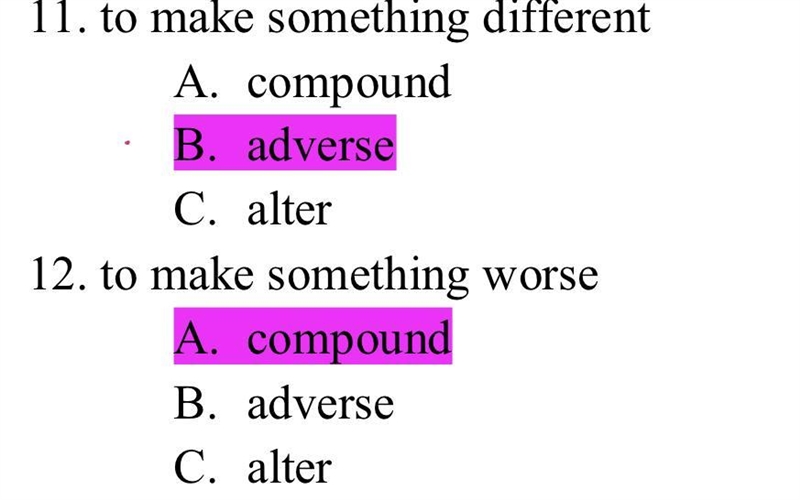 11. to make something different

A. compound

B. adverse

C. alter

12. to make something worse

A. compound

B. adverse

C. alter